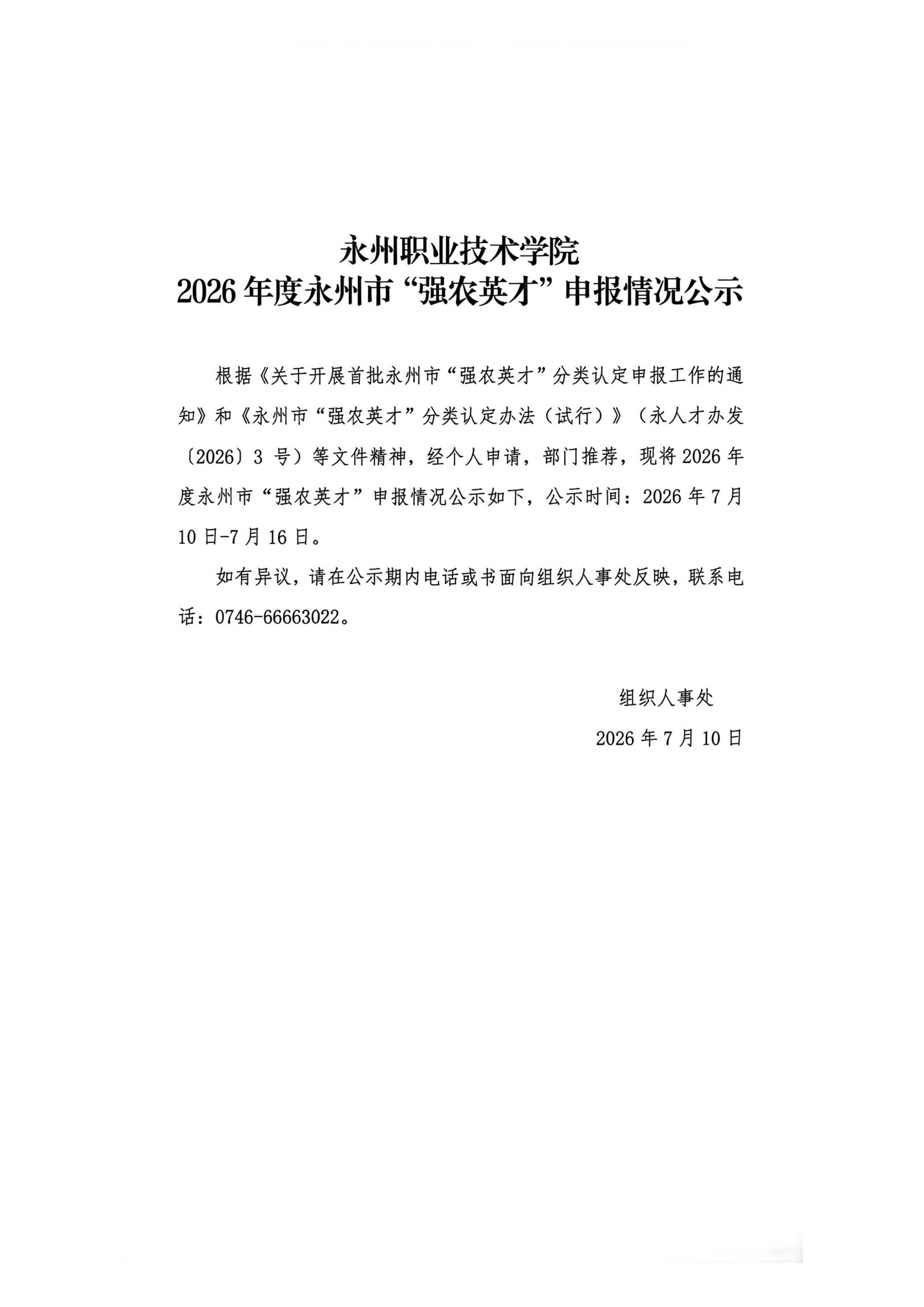 永州职业技术学院
2026年度永州市“强农英才”申报情况公示

根据《关于开展首批永州市“强农英才”分类认定申报工作的通知》和《永州市“强农英才”分类认定办法（试行）》（永人才办发〔2026〕3号）等文件精神，经个人申请，部门推荐，现将2026年度永州市“强农英才”申报情况公示如下，公示时间：2026年7月10日-7月16日。

如有异议，请在公示期内电话或书面向组织人事处反映，联系电话：0746-66663022。

组织人事处
2026年7月10日